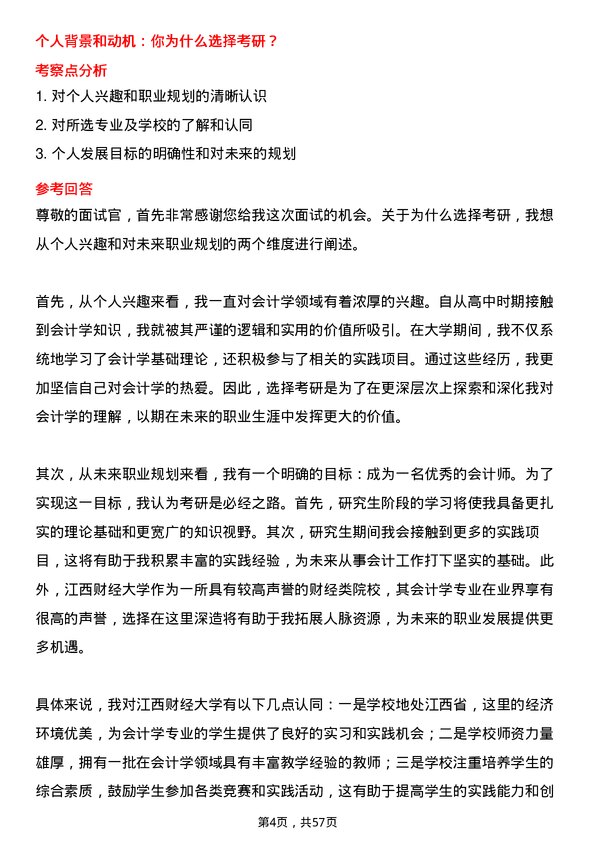 个人背景和动机：你为什么选择考研？

考察点分析

1. 对个人兴趣和职业规划的清晰认识

2. 对所选专业及学校的了解和认同

3. 个人发展目标的明确性和对未来的规划

参考回答

尊敬的面试官，首先非常感谢您给我这次面试的机会。关于为什么选择考研，我想从个人兴趣和对未来职业规划的两个维度进行阐述。

首先，从个人兴趣来看，我一直对会计学领域有着浓厚的兴趣。自从高中时期接触到会计学知识，我就被其严谨的逻辑和实用的价值所吸引。在大学期间，我不仅系统地学习了会计学基础理论，还积极参与了相关的实践项目。通过这些经历，我更加坚信自己对会计学的热爱。因此，选择考研是为了在更深层次上探索和深化我对会计学的理解，以期在未来的职业生涯中发挥更大的价值。

其次，从未来职业规划来看，我有一个明确的目标：成为一名优秀的会计师。为了实现这一目标，我认为考研是必经之路。首先，研究生阶段的学习将使我具备更扎实的理论基础和更宽广的知识视野。其次，研究生期间我会接触到更多的实践项目，这将有助于我积累丰富的实践经验，为未来从事会计工作打下坚实的基础。此外，江西财经大学作为一所具有较高声誉的财经类院校，其会计学专业在业界享有很高的声誉，选择在这里深造将有助于我拓展人脉资源，为未来的职业发展提供更多机遇。

具体来说，我对江西财经大学有以下几点认同：一是学校地处江西省，这里的经济环境优美，为会计学专业的学生提供了良好的实习和实践机会；二是学校师资力量雄厚，拥有一批在会计学领域具有丰富教学经验的教师；三是学校注重培养学生的综合素质，鼓励学生参加各类竞赛和实践活动，这有助于提高学生的实践能力和创

第4页，共57页